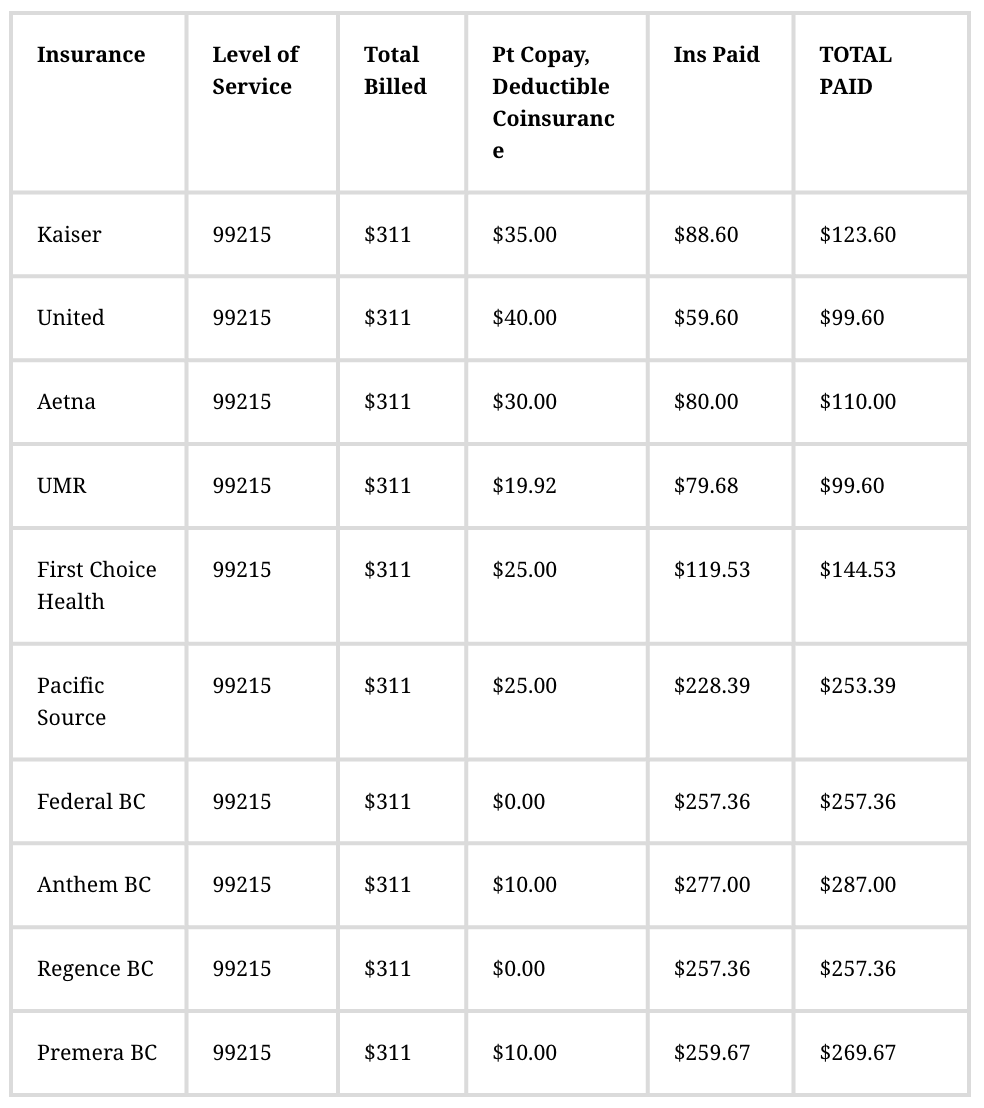 | Insurance | Level of Service | Total Billed | Pt Copay, Deductible Coinsurance | Ins Paid | TOTAL PAID |
|---|---|---|---|---|---|
| Kaiser | 99215 | \$311 | \$35.00 | \$88.60 | \$123.60 |
| United | 99215 | \$311 | \$40.00 | \$59.60 | \$99.60 |
| Aetna | 99215 | \$311 | \$30.00 | \$80.00 | \$110.00 |
| UMR | 99215 | \$311 | \$19.92 | \$79.68 | \$99.60 |
| First Choice Health | 99215 | \$311 | \$25.00 | \$119.53 | \$144.53 |
| Pacific Source | 99215 | \$311 | \$25.00 | \$228.39 | \$253.39 |
| Federal BC | 99215 | \$311 | \$0.00 | \$257.36 | \$257.36 |
| Anthem BC | 99215 | \$311 | \$10.00 | \$277.00 | \$287.00 |
| Regence BC | 99215 | \$311 | \$0.00 | \$257.36 | \$257.36 |
| Premera BC | 99215 | \$311 | \$10.00 | \$259.67 | \$269.67 |